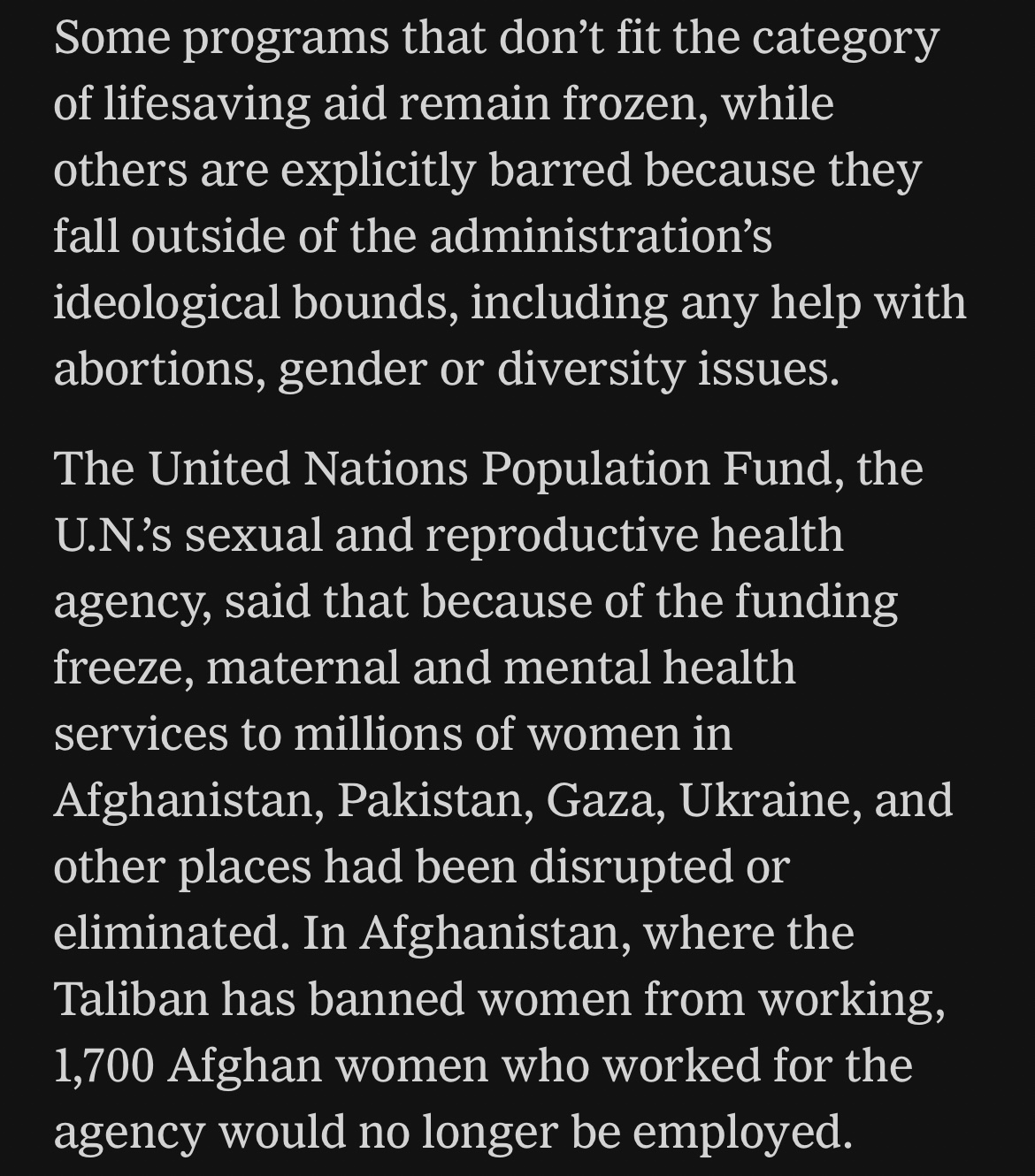 Some programs that don’t fit the category of lifesaving aid remain frozen, while others are explicitly barred because they fall outside of the administration’s ideological bounds, including any help with abortions, gender or diversity issues.

The United Nations Population Fund, the U.N.’s sexual and reproductive health agency, said that because of the funding freeze, maternal and mental health services to millions of women in Afghanistan, Pakistan, Gaza, Ukraine, and other places had been disrupted or eliminated. In Afghanistan, where the Taliban has banned women from working, 1,700 Afghan women who worked for the agency would no longer be employed.